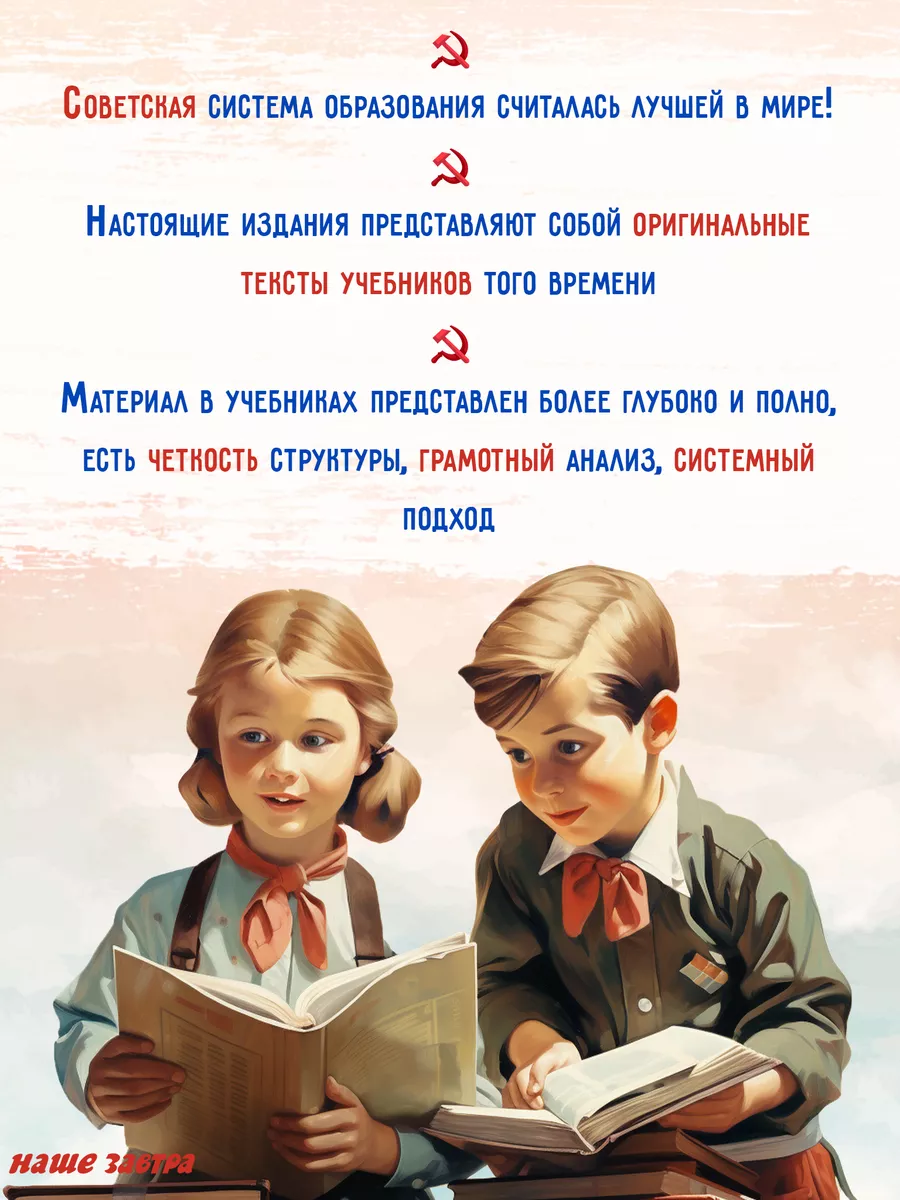 Советская система образования считалась лучшей в мире!

Настоящие издания представляют собой оригинальные тексты учебников того времени

Материал в учебниках представлен более глубоко и полно, есть четкость структуры, грамотный анализ, системный подход

наше завтра